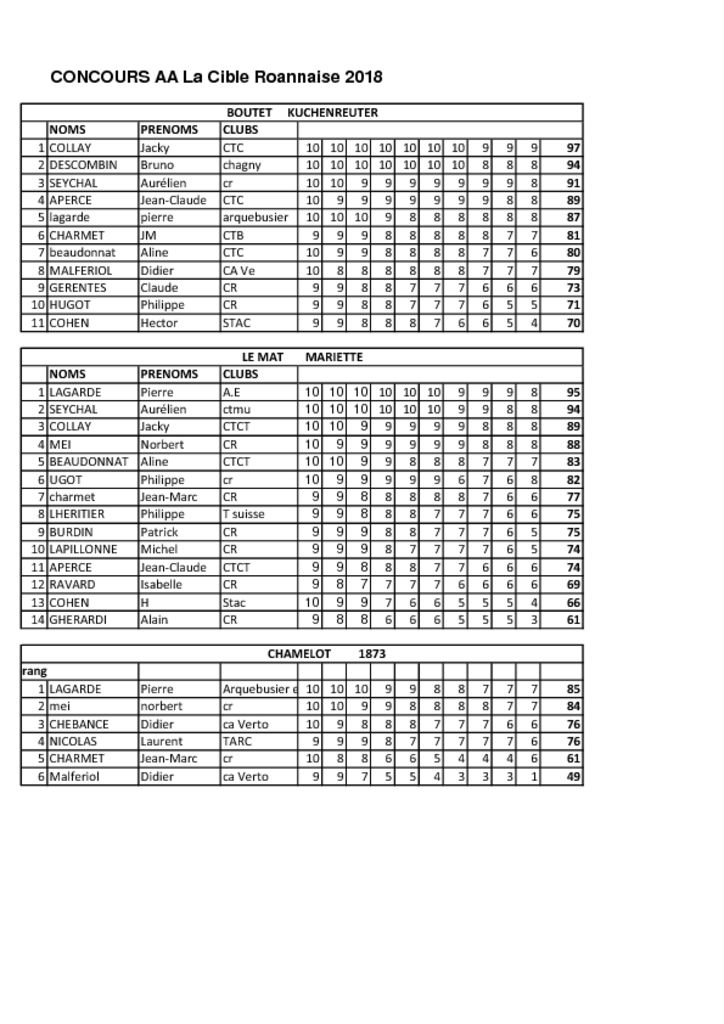 CONCOURS AA La Cible Roannaise 2018

BOUTET KUCHENREUTER

| | NOMS | PRENOMS | CLUBS | | | | | | | | | | | |
|---|---|---|---|---|---|---|---|---|---|---|---|---|---|---|
| 1 | COLLAY | Jacky | CTC | 10 | 10 | 10 | 10 | 10 | 10 | 10 | 9 | 9 | 9 | 97 |
| 2 | DESCOMBIN | Bruno | chagny | 10 | 10 | 10 | 10 | 10 | 10 | 10 | 8 | 8 | 8 | 94 |
| 3 | SEYCHAL | Aurélien | cr | 10 | 10 | 9 | 9 | 9 | 9 | 9 | 9 | 9 | 8 | 91 |
| 4 | APERCE | Jean-Claude | CTC | 10 | 9 | 9 | 9 | 9 | 9 | 9 | 9 | 8 | 8 | 89 |
| 5 | lagarde | pierre | arquebusier | 10 | 10 | 10 | 9 | 8 | 8 | 8 | 8 | 8 | 8 | 87 |
| 6 | CHARMET | JM | CTB | 9 | 9 | 9 | 8 | 8 | 8 | 8 | 8 | 7 | 7 | 81 |
| 7 | beaudonnat | Aline | CTC | 10 | 9 | 9 | 8 | 8 | 8 | 8 | 7 | 7 | 6 | 80 |
| 8 | MALFERIOL | Didier | CA Ve | 10 | 8 | 8 | 8 | 8 | 8 | 8 | 7 | 7 | 7 | 79 |
| 9 | GERENTES | Claude | CR | 9 | 9 | 8 | 8 | 7 | 7 | 7 | 6 | 6 | 6 | 73 |
| 10 | HUGOT | Philippe | CR | 9 | 9 | 8 | 8 | 7 | 7 | 7 | 6 | 5 | 5 | 71 |
| 11 | COHEN | Hector | STAC | 9 | 9 | 8 | 8 | 8 | 7 | 6 | 6 | 5 | 4 | 70 |

LE MAT MARIETTE

| | NOMS | PRENOMS | CLUBS | | | | | | | | | | | |
|---|---|---|---|---|---|---|---|---|---|---|---|---|---|---|
| 1 | LAGARDE | Pierre | A.E | 10 | 10 | 10 | 10 | 10 | 10 | 9 | 9 | 9 | 8 | 95 |
| 2 | SEYCHAL | Aurélien | ctmu | 10 | 10 | 10 | 10 | 10 | 10 | 9 | 9 | 8 | 8 | 94 |
| 3 | COLLAY | Jacky | CTCT | 10 | 10 | 9 | 9 | 9 | 9 | 9 | 8 | 8 | 8 | 89 |
| 4 | MEI | Norbert | CR | 10 | 9 | 9 | 9 | 9 | 9 | 9 | 8 | 8 | 8 | 88 |
| 5 | BEAUDONNAT | Aline | CTCT | 10 | 10 | 9 | 9 | 8 | 8 | 8 | 7 | 7 | 7 | 83 |
| 6 | UGOT | Philippe | cr | 10 | 9 | 9 | 9 | 9 | 9 | 6 | 7 | 6 | 8 | 82 |
| 7 | charmet | Jean-Marc | CR | 9 | 9 | 8 | 8 | 8 | 8 | 8 | 7 | 6 | 6 | 77 |
| 8 | LHERITIER | Philippe | T suisse | 9 | 9 | 8 | 8 | 8 | 7 | 7 | 7 | 6 | 6 | 75 |
| 9 | BURDIN | Patrick | CR | 9 | 9 | 9 | 8 | 8 | 7 | 7 | 7 | 6 | 5 | 75 |
| 10 | LAPILLONNE | Michel | CR | 9 | 9 | 9 | 8 | 7 | 7 | 7 | 7 | 6 | 5 | 74 |
| 11 | APERCE | Jean-Claude | CTCT | 9 | 9 | 8 | 8 | 8 | 7 | 7 | 6 | 6 | 6 | 74 |
| 12 | RAVARD | Isabelle | CR | 9 | 8 | 7 | 7 | 7 | 7 | 6 | 6 | 6 | 6 | 69 |
| 13 | COHEN | H | Stac | 10 | 9 | 9 | 7 | 6 | 6 | 5 | 5 | 5 | 4 | 66 |
| 14 | GHERARDI | Alain | CR | 9 | 8 | 8 | 6 | 6 | 6 | 5 | 5 | 5 | 3 | 61 |

CHAMELOT 1873

| rang | | | | | | | | | | | | | | |
|---|---|---|---|---|---|---|---|---|---|---|---|---|---|---|
| 1 | LAGARDE | Pierre | Arquebusier e | 10 | 10 | 10 | 9 | 9 | 8 | 8 | 7 | 7 | 7 | 85 |
| 2 | mei | norbert | cr | 10 | 10 | 9 | 9 | 8 | 8 | 8 | 8 | 7 | 7 | 84 |
| 3 | CHEBANCE | Didier | ca Verto | 10 | 9 | 8 | 8 | 8 | 7 | 7 | 7 | 6 | 6 | 76 |
| 4 | NICOLAS | Laurent | TARC | 9 | 9 | 9 | 8 | 7 | 7 | 7 | 7 | 7 | 6 | 76 |
| 5 | CHARMET | Jean-Marc | cr | 10 | 8 | 8 | 6 | 6 | 5 | 4 | 4 | 4 | 6 | 61 |
| 6 | Malferiol | Didier | ca Verto | 9 | 9 | 7 | 5 | 5 | 4 | 3 | 3 | 3 | 1 | 49 |